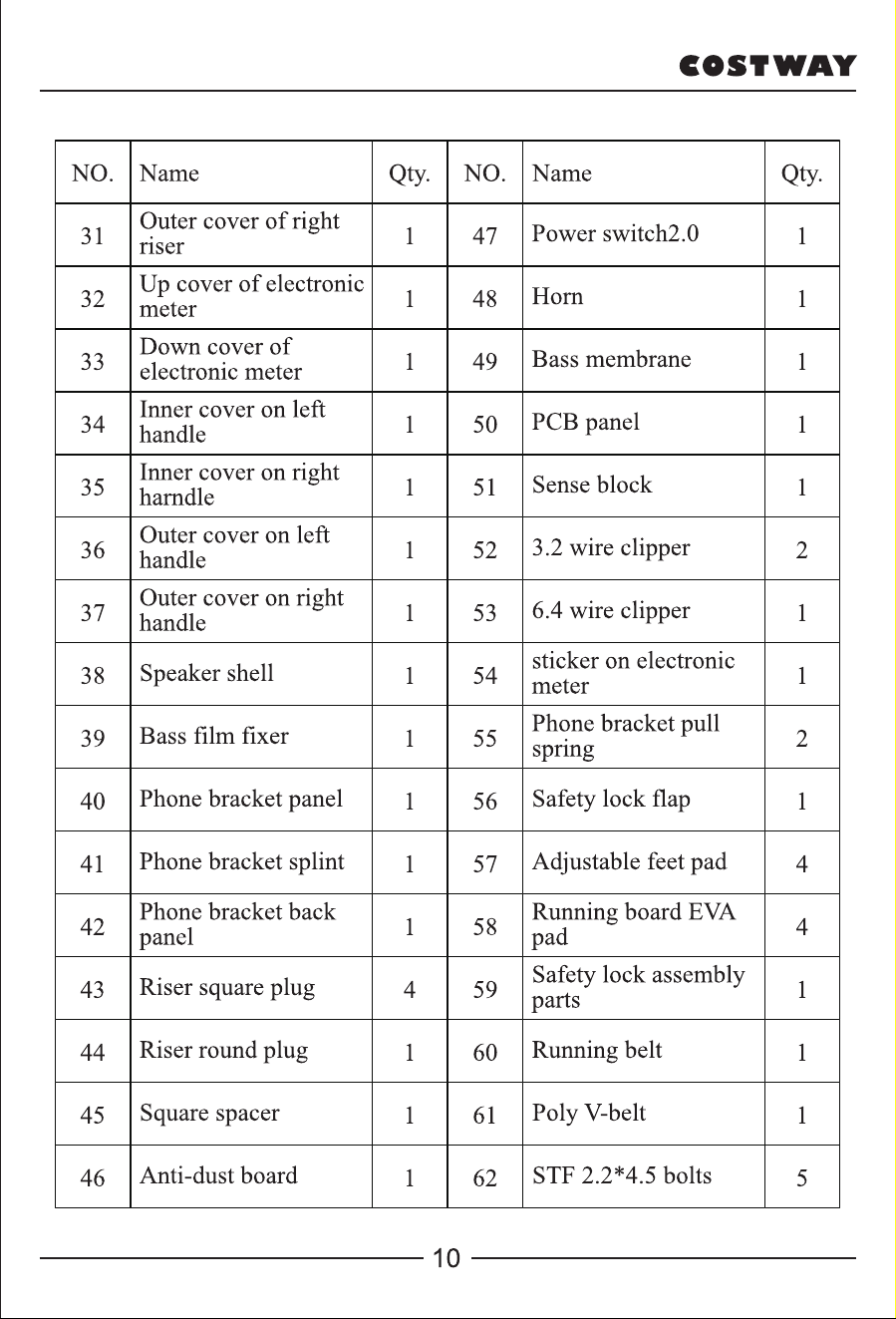 COSTWAY

| NO. | Name | Qty. | NO. | Name | Qty. |
|---|---|---|---|---|---|
| 31 | Outer cover of right riser | 1 | 47 | Power switch2.0 | 1 |
| 32 | Up cover of electronic meter | 1 | 48 | Horn | 1 |
| 33 | Down cover of electronic meter | 1 | 49 | Bass membrane | 1 |
| 34 | Inner cover on left handle | 1 | 50 | PCB panel | 1 |
| 35 | Inner cover on right harndle | 1 | 51 | Sense block | 1 |
| 36 | Outer cover on left handle | 1 | 52 | 3.2 wire clipper | 2 |
| 37 | Outer cover on right handle | 1 | 53 | 6.4 wire clipper | 1 |
| 38 | Speaker shell | 1 | 54 | sticker on electronic meter | 1 |
| 39 | Bass film fixer | 1 | 55 | Phone bracket pull spring | 2 |
| 40 | Phone bracket panel | 1 | 56 | Safety lock flap | 1 |
| 41 | Phone bracket splint | 1 | 57 | Adjustable feet pad | 4 |
| 42 | Phone bracket back panel | 1 | 58 | Running board EVA pad | 4 |
| 43 | Riser square plug | 4 | 59 | Safety lock assembly parts | 1 |
| 44 | Riser round plug | 1 | 60 | Running belt | 1 |
| 45 | Square spacer | 1 | 61 | Poly V-belt | 1 |
| 46 | Anti-dust board | 1 | 62 | STF 2.2*4.5 bolts | 5 |

10